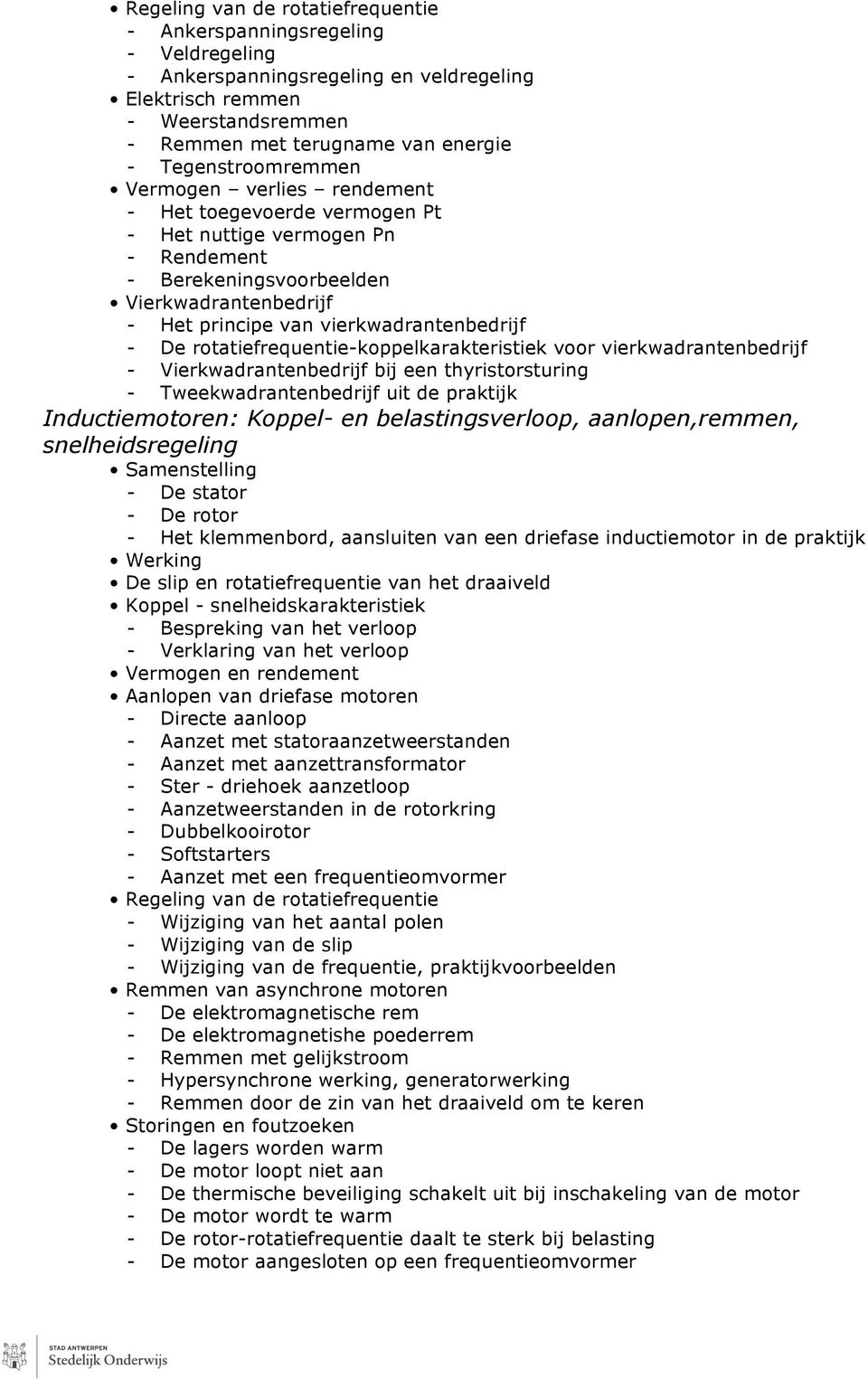 • Regeling van de rotatiefrequentie
- Ankerspanningsregeling
- Veldregeling
- Ankerspanningsregeling en veldregeling
• Elektrisch remmen
- Weerstandsremmen
- Remmen met terugname van energie
- Tegenstroomremmen
• Vermogen – verlies – rendement
- Het toegevoerde vermogen Pt
- Het nuttige vermogen Pn
- Rendement
- Berekeningsvoorbeelden
• Vierkwadrantenbedrijf
- Het principe van vierkwadrantenbedrijf
- De rotatiefrequentie-koppelkarakteristiek voor vierkwadrantenbedrijf
- Vierkwadrantenbedrijf bij een thyristorsturing
- Tweekwadrantenbedrijf uit de praktijk

Inductiemotoren: Koppel- en belastingsverloop, aanlopen,remmen, snelheidsregeling

• Samenstelling
- De stator
- De rotor
- Het klemmenbord, aansluiten van een driefase inductiemotor in de praktijk
• Werking
• De slip en rotatiefrequentie van het draaiveld
• Koppel - snelheidskarakteristiek
- Bespreking van het verloop
- Verklaring van het verloop
• Vermogen en rendement
• Aanlopen van driefase motoren
- Directe aanloop
- Aanzet met statoraanzetweerstanden
- Aanzet met aanzettransformator
- Ster - driehoek aanzetloop
- Aanzetweerstanden in de rotorkring
- Dubbelkooirotor
- Softstarters
- Aanzet met een frequentieomvormer
• Regeling van de rotatiefrequentie
- Wijziging van het aantal polen
- Wijziging van de slip
- Wijziging van de frequentie, praktijkvoorbeelden
• Remmen van asynchrone motoren
- De elektromagnetische rem
- De elektromagnetishe poederrem
- Remmen met gelijkstroom
- Hypersynchrone werking, generatorwerking
- Remmen door de zin van het draaiveld om te keren
• Storingen en foutzoeken
- De lagers worden warm
- De motor loopt niet aan
- De thermische beveiliging schakelt uit bij inschakeling van de motor
- De motor wordt te warm
- De rotor-rotatiefrequentie daalt te sterk bij belasting
- De motor aangesloten op een frequentieomvormer

STAD ANTWERPEN
Stedelijk Onderwijs